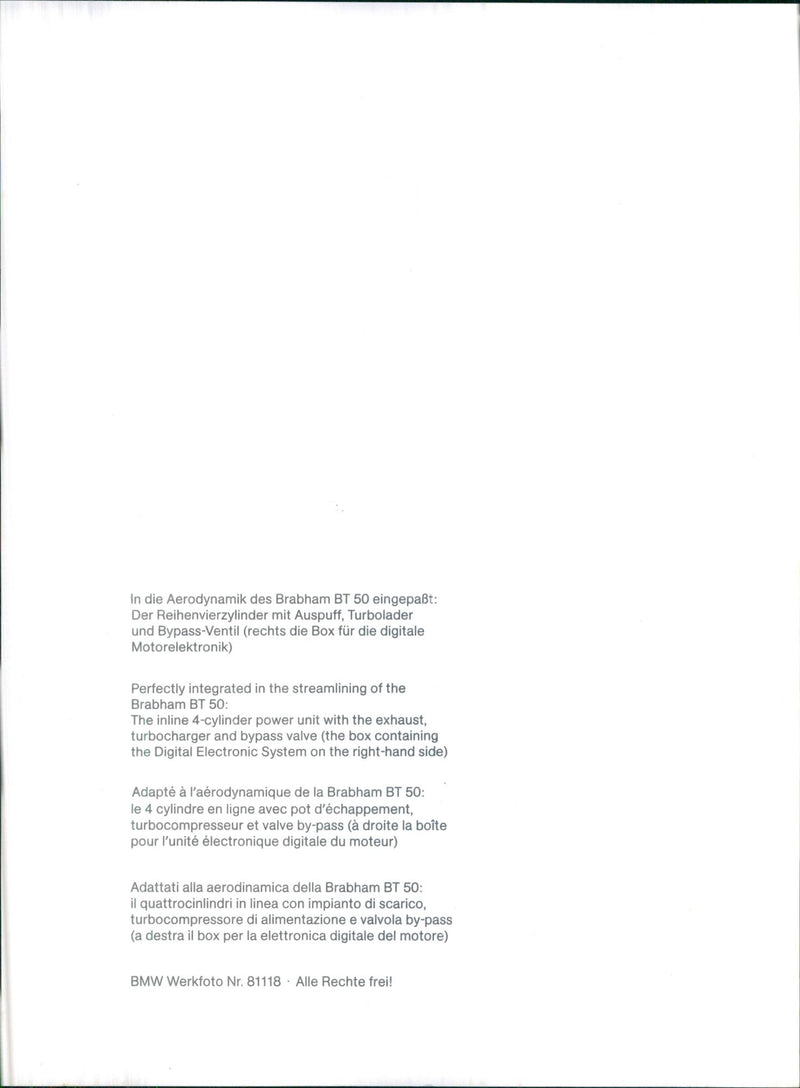 In die Aerodynamik des Brabham BT 50 eingepaßt: Der Reihenvierzylinder mit Auspuff, Turbolader und Bypass-Ventil (rechts die Box für die digitale Motorelektronik)

Perfectly integrated in the streamlining of the Brabham BT 50:
The inline 4-cylinder power unit with the exhaust, turbocharger and bypass valve (the box containing the Digital Electronic System on the right-hand side)

Adapté à l'aérodynamique de la Brabham BT 50: le 4 cylindre en ligne avec pot d'échappement, turbocompresseur et valve by-pass (à droite la boîte pour l'unité électronique digitale du moteur)

Adattati alla aerodinamica della Brabham BT 50: il quattrocinlindri in linea con impianto di scarico, turbocompressore di alimentazione e valvola by-pass (a destra il box per la elettronica digitale del motore)

BMW Werkfoto Nr. 81118 · Alle Rechte frei!